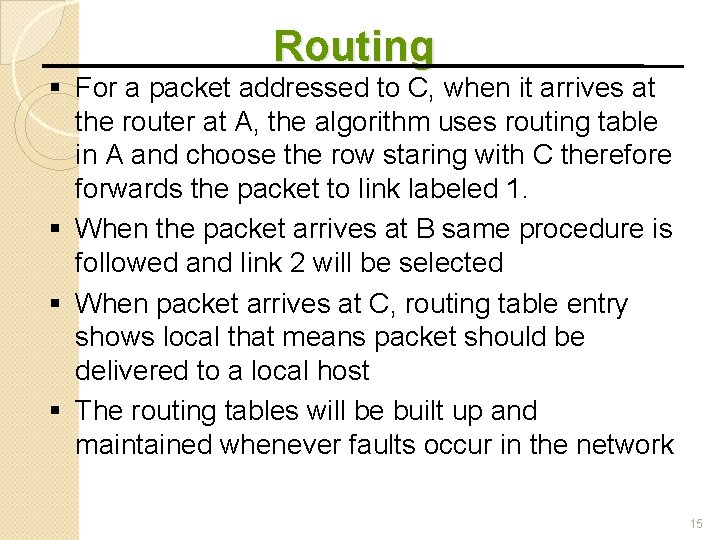 Routing

• For a packet addressed to C, when it arrives at the router at A, the algorithm uses routing table in A and choose the row staring with C therefore forwards the packet to link labeled 1.

• When the packet arrives at B same procedure is followed and link 2 will be selected

• When packet arrives at C, routing table entry shows local that means packet should be delivered to a local host

• The routing tables will be built up and maintained whenever faults occur in the network

15